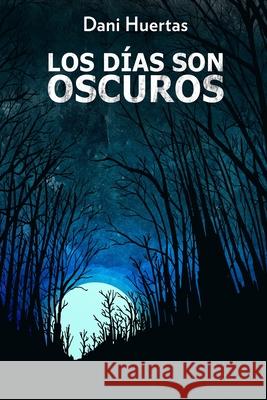 Dani Huertas

LOS DÍAS SON OSCUROS

Kraina Książek